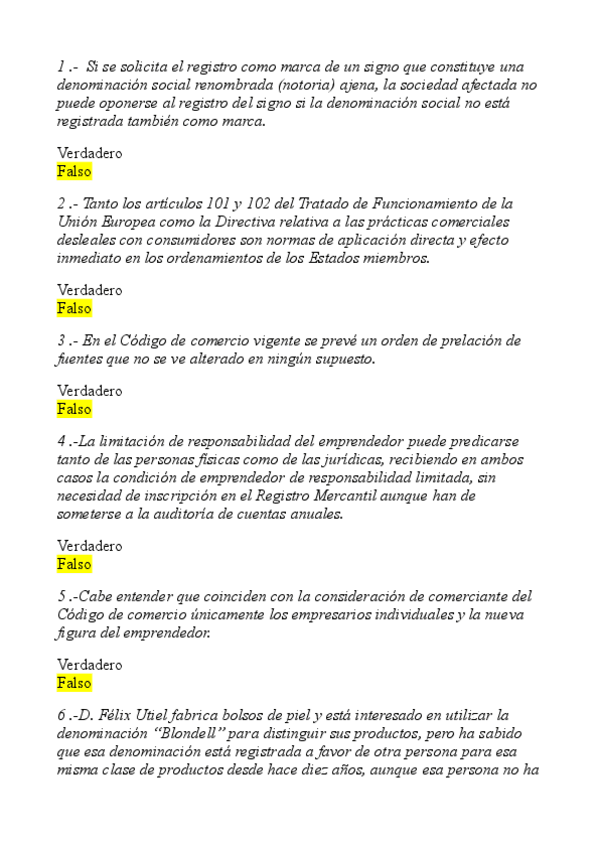 1 .- Si se solicita el registro como marca de un signo que constituye una denominación social renombrada (notoria) ajena, la sociedad afectada no puede oponerse al registro del signo si la denominación social no está registrada también como marca.

Verdadero
Falso

2 .- Tanto los artículos 101 y 102 del Tratado de Funcionamiento de la Unión Europea como la Directiva relativa a las prácticas comerciales desleales con consumidores son normas de aplicación directa y efecto inmediato en los ordenamientos de los Estados miembros.

Verdadero
Falso

3 .- En el Código de comercio vigente se prevé un orden de prelación de fuentes que no se ve alterado en ningún supuesto.

Verdadero
Falso

4 .-La limitación de responsabilidad del emprendedor puede predicarse tanto de las personas físicas como de las jurídicas, recibiendo en ambos casos la condición de emprendedor de responsabilidad limitada, sin necesidad de inscripción en el Registro Mercantil aunque han de someterse a la auditoría de cuentas anuales.

Verdadero
Falso

5 .-Cabe entender que coinciden con la consideración de comerciante del Código de comercio únicamente los empresarios individuales y la nueva figura del emprendedor.

Verdadero
Falso

6 .-D. Félix Utiel fabrica bolsos de piel y está interesado en utilizar la denominación "Blondell" para distinguir sus productos, pero ha sabido que esa denominación está registrada a favor de otra persona para esa misma clase de productos desde hace diez años, aunque esa persona no ha